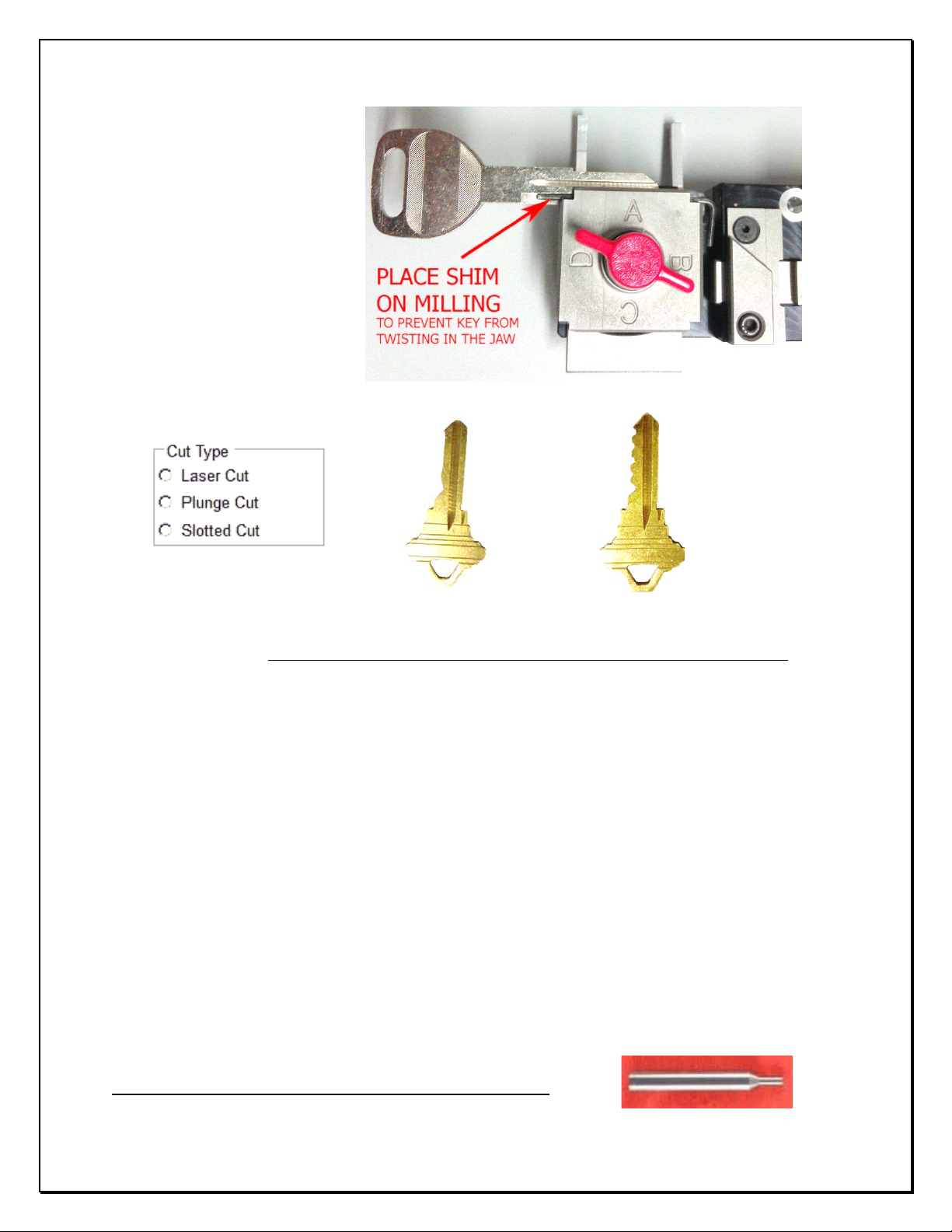 A

D

B

C

PLACE SHIM ON MILLING
TO PREVENT KEY FROM TWISTING IN THE JAW

Cut Type
Laser Cut
Plunge Cut
Slotted Cut